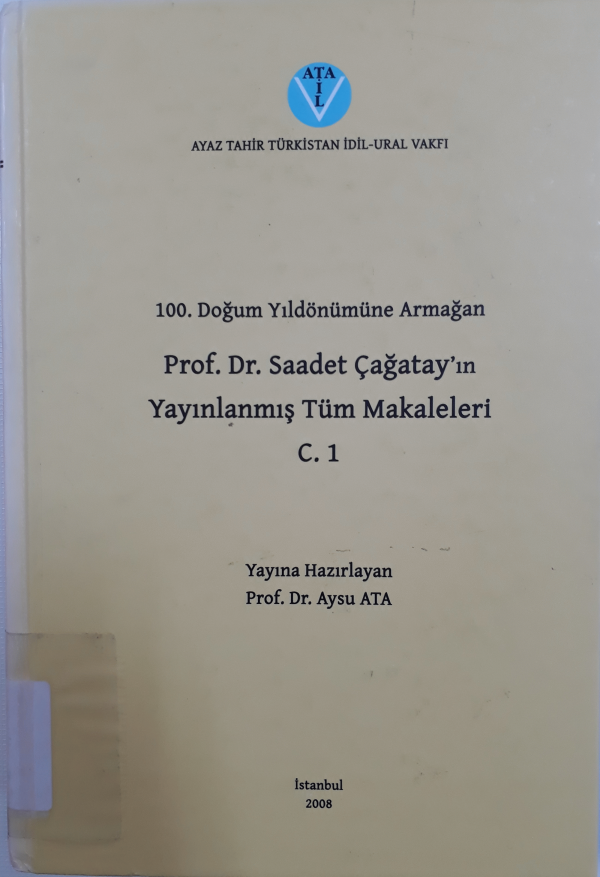 ATA
İ
L

AYAZ TAHİR TÜRKİSTAN İDİL-URAL VAKFI

100. Doğum Yıldönümüne Armağan

Prof. Dr. Saadet Çağatay'ın
Yayınlanmış Tüm Makaleleri
C. 1

Yayına Hazırlayan
Prof. Dr. Aysu ATA

İstanbul
2008